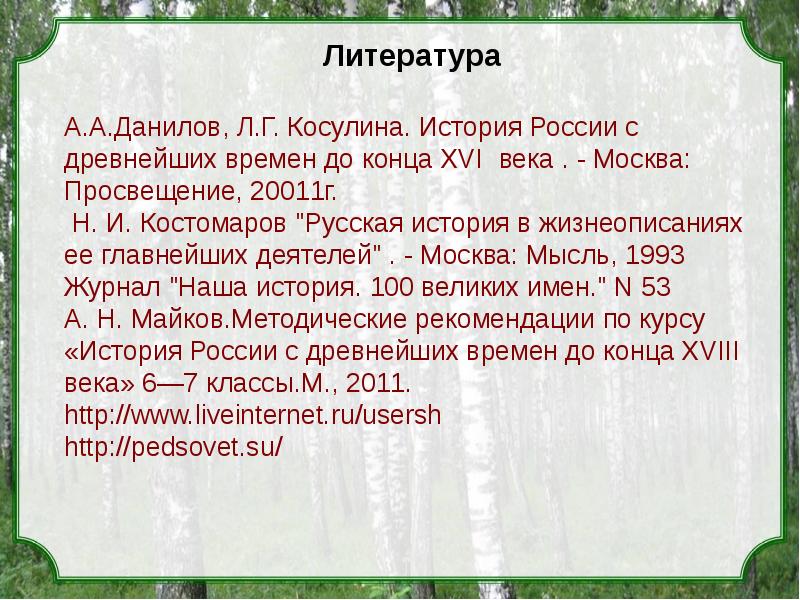 Литература

А.А.Данилов, Л.Г. Косулина. История России с древнейших времен до конца XVI века . - Москва: Просвещение, 20011г.
Н. И. Костомаров "Русская история в жизнеописаниях ее главнейших деятелей" . - Москва: Мысль, 1993
Журнал "Наша история. 100 великих имен." N 53
А. Н. Майков.Методические рекомендации по курсу «История России с древнейших времен до конца XVIII века» 6—7 классы.М., 2011.
http://www.liveinternet.ru/usersh
http://pedsovet.su/